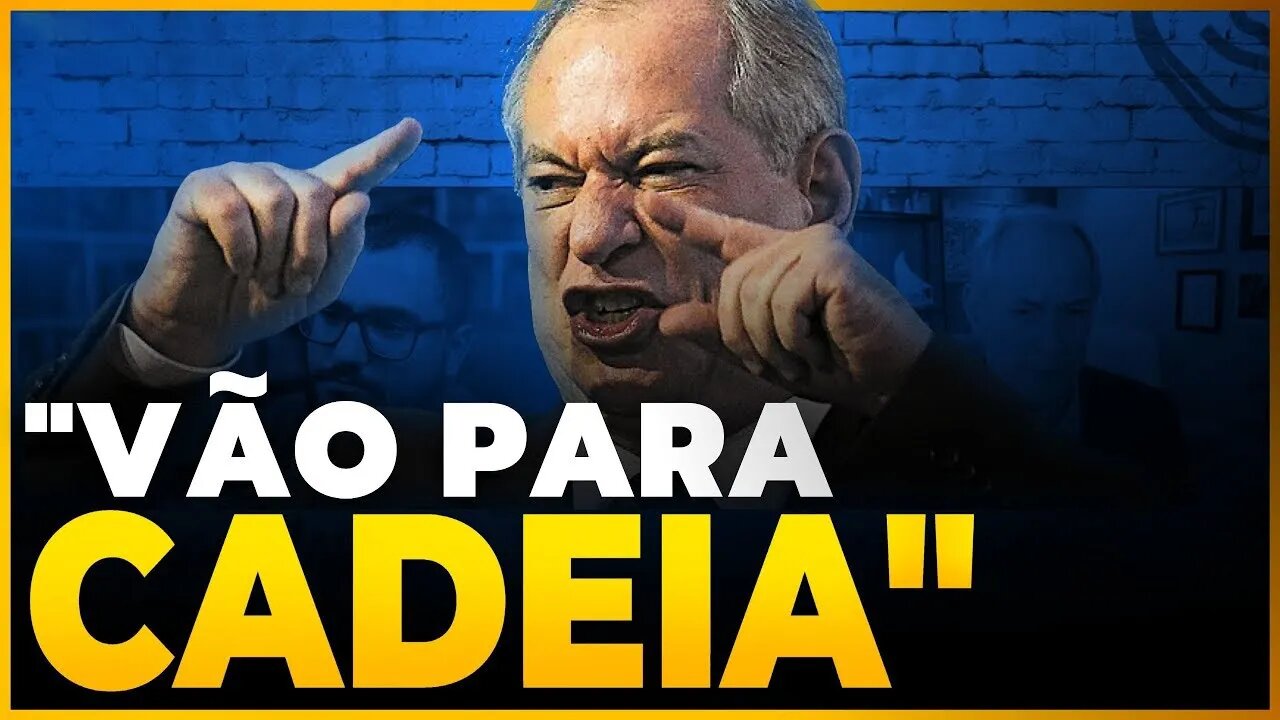 "VÃO PARA CADEIA"